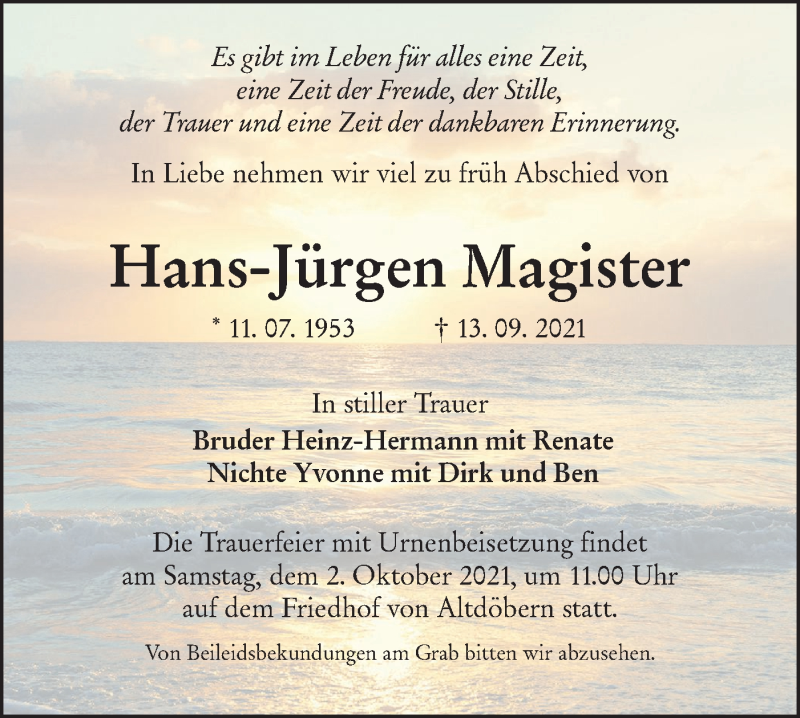 Es gibt im Leben für alles eine Zeit,
eine Zeit der Freude, der Stille,
der Trauer und eine Zeit der dankbaren Erinnerung.

In Liebe nehmen wir viel zu früh Abschied von

Hans-Jürgen Magister

* 11. 07. 1953 † 13. 09. 2021

In stiller Trauer
Bruder Heinz-Hermann mit Renate
Nichte Yvonne mit Dirk und Ben

Die Trauerfeier mit Urnenbeisetzung findet am Samstag, dem 2. Oktober 2021, um 11.00 Uhr auf dem Friedhof von Altdöbern statt.

Von Beileidsbekundungen am Grab bitten wir abzusehen.